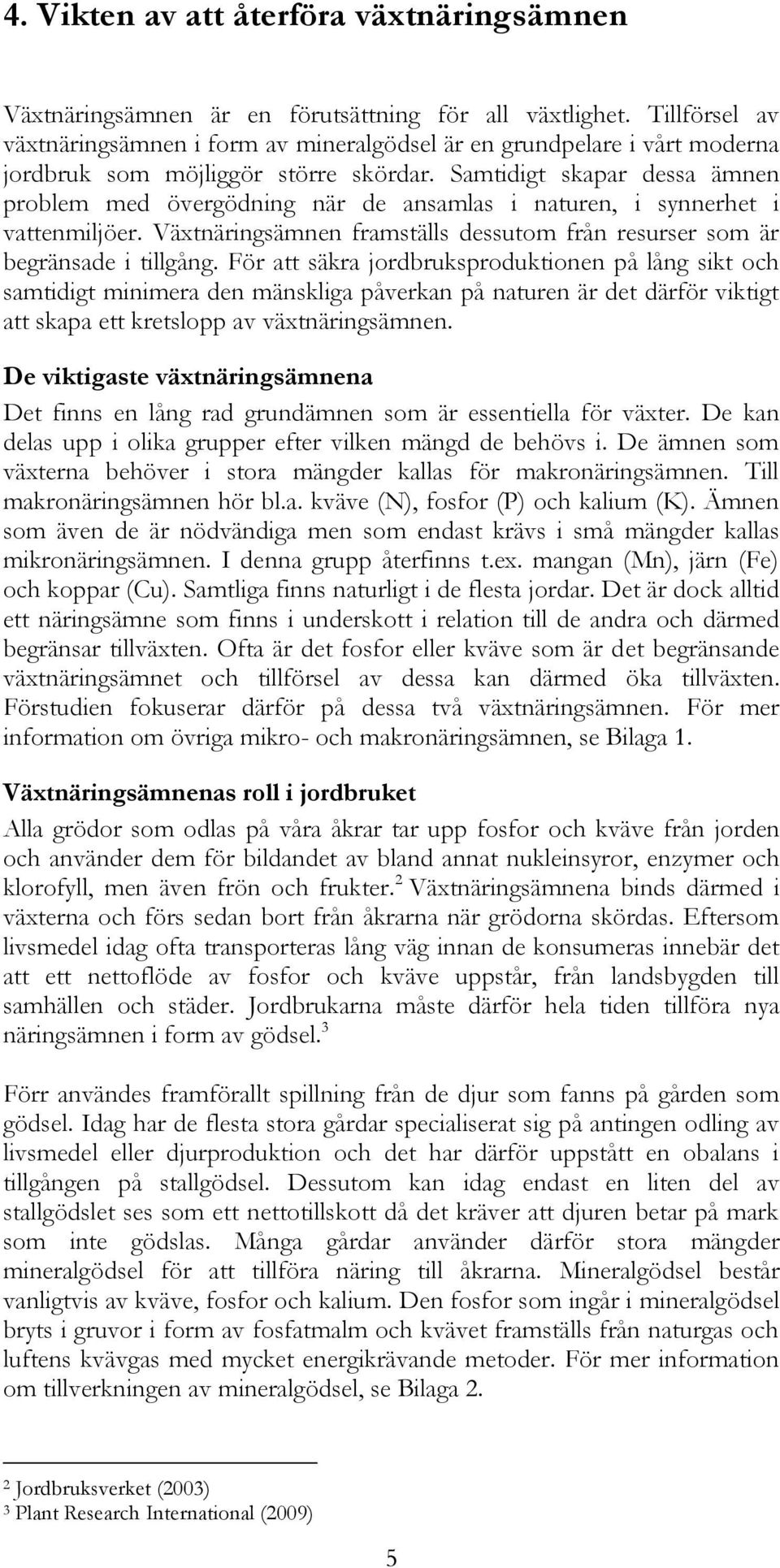 4. Vikten av att återföra växtnäringsämnen

Växtnäringsämnen är en förutsättning för all växtlighet. Tillförsel av växtnäringsämnen i form av mineralgödsel är en grundpelare i vårt moderna jordbruk som möjliggör större skördar. Samtidigt skapar dessa ämnen problem med övergödning när de ansamlas i naturen, i synnerhet i vattenmiljöer. Växtnäringsämnen framställs dessutom från resurser som är begränsade i tillgång. För att säkra jordbruksproduktionen på lång sikt och samtidigt minimera den mänskliga påverkan på naturen är det därför viktigt att skapa ett kretslopp av växtnäringsämnen.

De viktigaste växtnäringsämnena

Det finns en lång rad grundämnen som är essentiella för växter. De kan delas upp i olika grupper efter vilken mängd de behövs i. De ämnen som växterna behöver i stora mängder kallas för makronäringsämnen. Till makronäringsämnen hör bl.a. kväve (N), fosfor (P) och kalium (K). Ämnen som även de är nödvändiga men som endast krävs i små mängder kallas mikronäringsämnen. I denna grupp återfinns t.ex. mangan (Mn), järn (Fe) och koppar (Cu). Samtliga finns naturligt i de flesta jordar. Det är dock alltid ett näringsämne som finns i underskott i relation till de andra och därmed begränsar tillväxten. Ofta är det fosfor eller kväve som är det begränsande växtnäringsämnet och tillförsel av dessa kan därmed öka tillväxten. Förstudien fokuserar därför på dessa två växtnäringsämnen. För mer information om övriga mikro- och makronäringsämnen, se Bilaga 1.

Växtnäringsämnenas roll i jordbruket

Alla grödor som odlas på våra åkrar tar upp fosfor och kväve från jorden och använder dem för bildandet av bland annat nukleinsyror, enzymer och klorofyll, men även frön och frukter.$^2$ Växtnäringsämnena binds därmed i växterna och förs sedan bort från åkrarna när grödorna skördas. Eftersom livsmedel idag ofta transporteras lång väg innan de konsumeras innebär det att ett nettoflöde av fosfor och kväve uppstår, från landsbygden till samhällen och städer. Jordbrukarna måste därför hela tiden tillföra nya näringsämnen i form av gödsel.$^3$

Förr användes framförallt spillning från de djur som fanns på gården som gödsel. Idag har de flesta stora gårdar specialiserat sig på antingen odling av livsmedel eller djurproduktion och det har därför uppstått en obalans i tillgången på stallgödsel. Dessutom kan idag endast en liten del av stallgödslet ses som ett nettotillskott då det kräver att djuren betar på mark som inte gödslas. Många gårdar använder därför stora mängder mineralgödsel för att tillföra näring till åkrarna. Mineralgödsel består vanligtvis av kväve, fosfor och kalium. Den fosfor som ingår i mineralgödsel bryts i gruvor i form av fosfatmalm och kvävet framställs från naturgas och luftens kvävgas med mycket energikrävande metoder. För mer information om tillverkningen av mineralgödsel, se Bilaga 2.

$^2$ Jordbruksverket (2003)
$^3$ Plant Research International (2009)

5